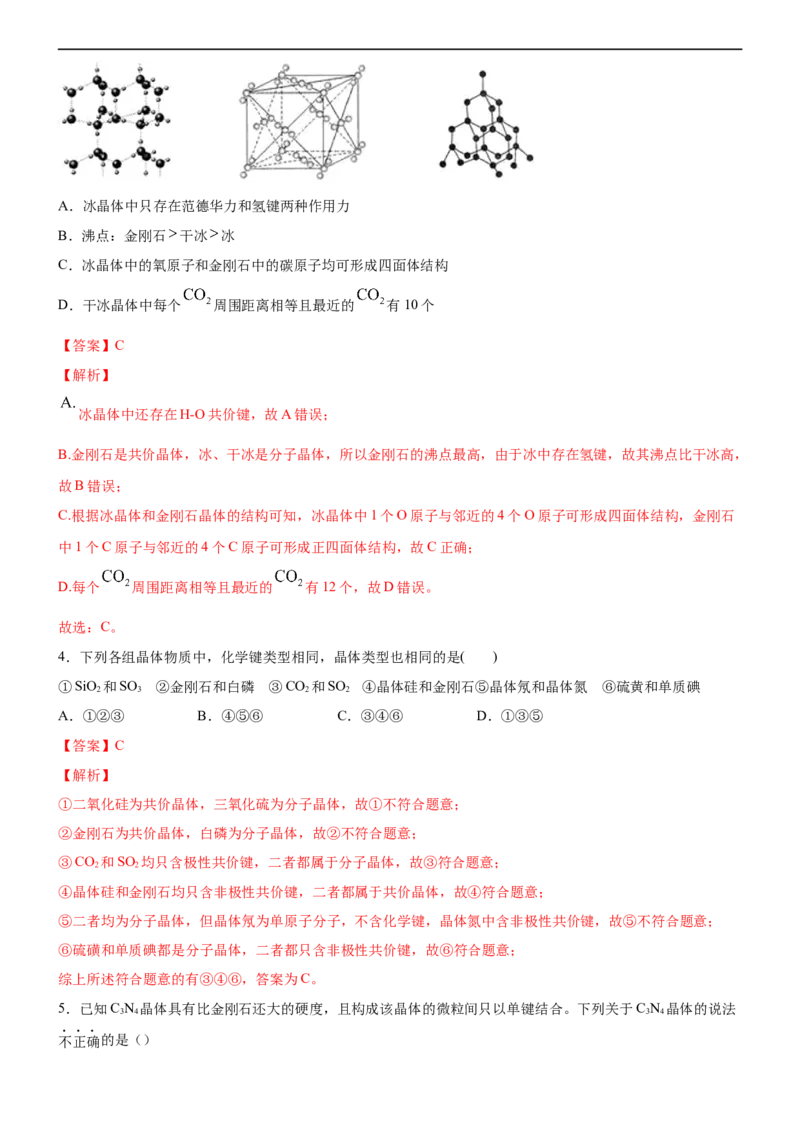 A．冰晶体中只存在范德华力和氢键两种作用力

B．沸点：金刚石＞干冰＞冰

C．冰晶体中的氧原子和金刚石中的碳原子均可形成四面体结构

D．干冰晶体中每个$CO_2$周围距离相等且最近的$CO_2$有10个

【答案】C

【解析】

A.冰晶体中还存在H-O共价键，故A错误；

B.金刚石是共价晶体，冰、干冰是分子晶体，所以金刚石的沸点最高，由于冰中存在氢键，故其沸点比干冰高，故B错误；

C.根据冰晶体和金刚石晶体的结构可知，冰晶体中1个O原子与邻近的4个O原子可形成四面体结构，金刚石中1个C原子与邻近的4个C原子可形成正四面体结构，故C正确；

D.每个$CO_2$周围距离相等且最近的$CO_2$有12个，故D错误。

故选：C。

4．下列各组晶体物质中，化学键类型相同，晶体类型也相同的是(　　)

①$SiO_2$和$SO_3$　②金刚石和白磷　③$CO_2$和$SO_2$　④晶体硅和金刚石⑤晶体氖和晶体氮　⑥硫黄和单质碘

A．①②③　　　　B．④⑤⑥　　　　C．③④⑥　　　　D．①③⑤

【答案】C

【解析】

①二氧化硅为共价晶体，三氧化硫为分子晶体，故①不符合题意；

②金刚石为共价晶体，白磷为分子晶体，故②不符合题意；

③$CO_2$和$SO_2$均只含极性共价键，二者都属于分子晶体，故③符合题意；

④晶体硅和金刚石均只含非极性共价键，二者都属于共价晶体，故④符合题意；

⑤二者均为分子晶体，但晶体氖为单原子分子，不含化学键，晶体氮中含非极性共价键，故⑤不符合题意；

⑥硫磺和单质碘都是分子晶体，二者都只含非极性共价键，故⑥符合题意；

综上所述符合题意的有③④⑥，答案为C。

5．已知$C_3N_4$晶体具有比金刚石还大的硬度，且构成该晶体的微粒间只以单键结合。下列关于$C_3N_4$晶体的说法不正确的是（）